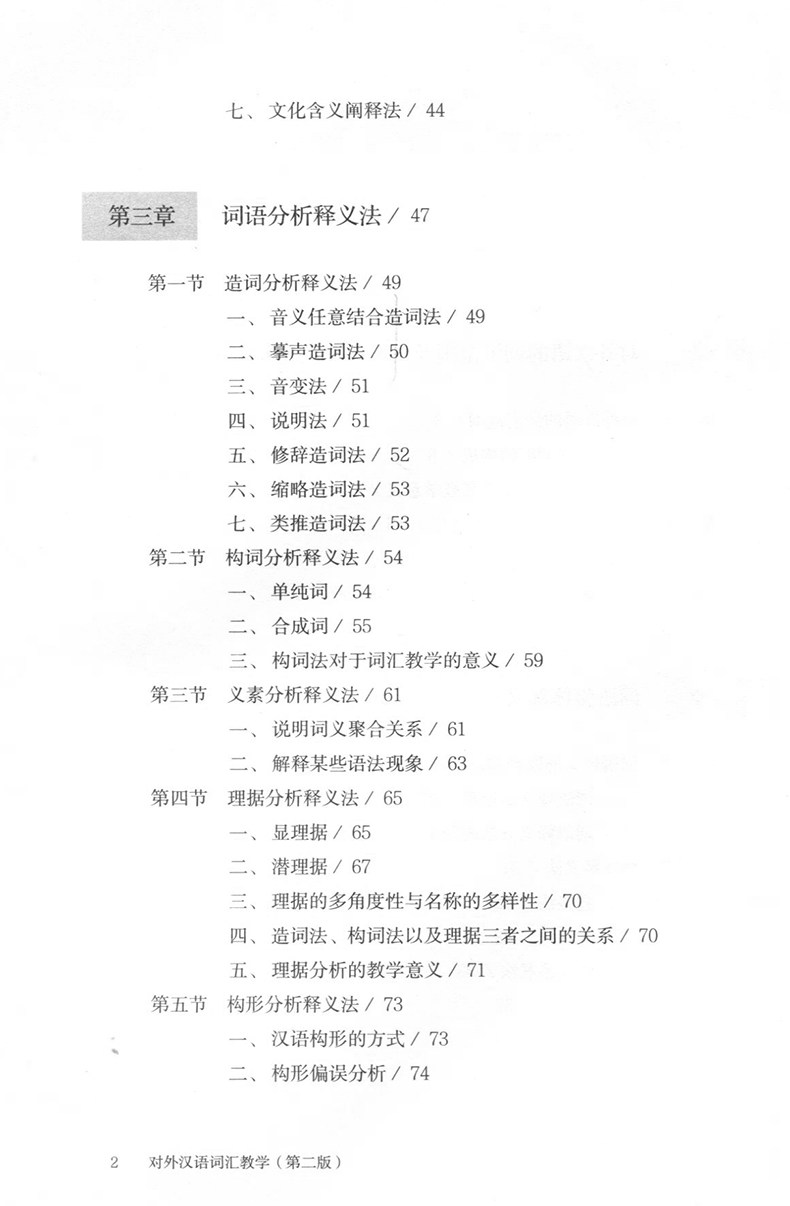 七、文化含义阐释法 / 44

第三章 词语分析释义法 / 47

第一节 造词分析释义法 / 49
一、音义任意结合造词法 / 49
二、摹声造词法 / 50
三、音变法 / 51
四、说明法 / 51
五、修辞造词法 / 52
六、缩略造词法 / 53
七、类推造词法 / 53
第二节 构词分析释义法 / 54
一、单纯词 / 54
二、合成词 / 55
三、构词法对于词汇教学的意义 / 59
第三节 义素分析释义法 / 61
一、说明词义聚合关系 / 61
二、解释某些语法现象 / 63
第四节 理据分析释义法 / 65
一、显理据 / 65
二、潜理据 / 67
三、理据的多角度性与名称的多样性 / 70
四、造词法、构词法以及理据三者之间的关系 / 70
五、理据分析的教学意义 / 71
第五节 构形分析释义法 / 73
一、汉语构形的方式 / 73
二、构形偏误分析 / 74

2 对外汉语词汇教学（第二版）